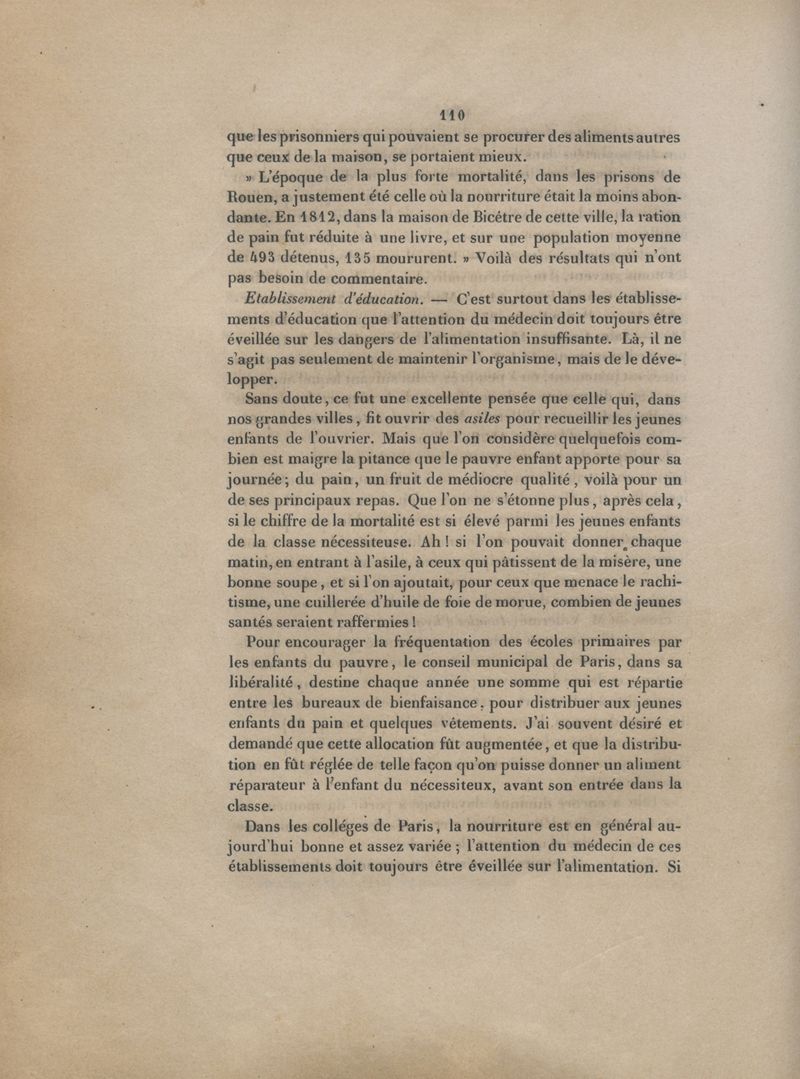 110

que les prisonniers qui pouvaient se procurer des aliments autres que ceux de la maison, se portaient mieux.

» L'époque de la plus forte mortalité, dans les prisons de Rouen, a justement été celle où la nourriture était la moins abondante. En 1812, dans la maison de Bicêtre de cette ville, la ration de pain fut réduite à une livre, et sur une population moyenne de 493 détenus, 135 moururent. » Voilà des résultats qui n'ont pas besoin de commentaire.

Etablissement d'éducation. — C'est surtout dans les établissements d'éducation que l'attention du médecin doit toujours être éveillée sur les dangers de l'alimentation insuffisante. Là, il ne s'agit pas seulement de maintenir l'organisme, mais de le développer.

Sans doute, ce fut une excellente pensée que celle qui, dans nos grandes villes, fit ouvrir des asiles pour recueillir les jeunes enfants de l'ouvrier. Mais que l'on considère quelquefois combien est maigre la pitance que le pauvre enfant apporte pour sa journée; du pain, un fruit de médiocre qualité, voilà pour un de ses principaux repas. Que l'on ne s'étonne plus, après cela, si le chiffre de la mortalité est si élevé parmi les jeunes enfants de la classe nécessiteuse. Ah! si l'on pouvait donner chaque matin, en entrant à l'asile, à ceux qui pâtissent de la misère, une bonne soupe, et si l'on ajoutait, pour ceux que menace le rachitisme, une cuillerée d'huile de foie de morue, combien de jeunes santés seraient raffermies!

Pour encourager la fréquentation des écoles primaires par les enfants du pauvre, le conseil municipal de Paris, dans sa libéralité, destine chaque année une somme qui est répartie entre les bureaux de bienfaisance, pour distribuer aux jeunes enfants du pain et quelques vêtements. J'ai souvent désiré et demandé que cette allocation fût augmentée, et que la distribution en fût réglée de telle façon qu'on puisse donner un aliment réparateur à l'enfant du nécessiteux, avant son entrée dans la classe.

Dans les colléges de Paris, la nourriture est en général aujourd'hui bonne et assez variée; l'attention du médecin de ces établissements doit toujours être éveillée sur l'alimentation. Si